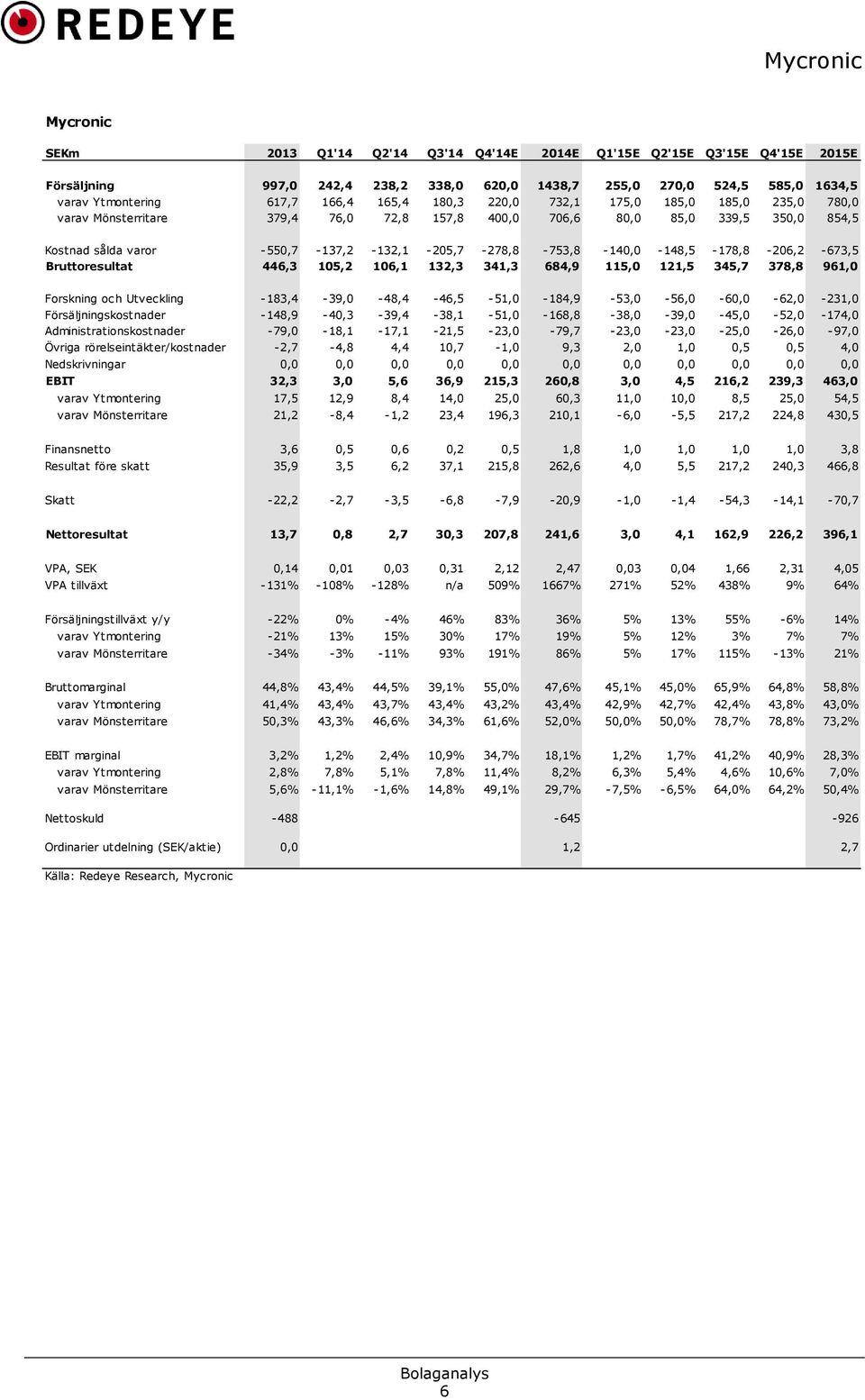 REDEYE

Mycronic

Mycronic

| SEKm | 2013 | Q1'14 | Q2'14 | Q3'14 | Q4'14E | 2014E | Q1'15E | Q2'15E | Q3'15E | Q4'15E | 2015E |
|---|---|---|---|---|---|---|---|---|---|---|---|
| Försäljning | 997,0 | 242,4 | 238,2 | 338,0 | 620,0 | 1438,7 | 255,0 | 270,0 | 524,5 | 585,0 | 1634,5 |
| varav Ytmontering | 617,7 | 166,4 | 165,4 | 180,3 | 220,0 | 732,1 | 175,0 | 185,0 | 185,0 | 235,0 | 780,0 |
| varav Mönsterritare | 379,4 | 76,0 | 72,8 | 157,8 | 400,0 | 706,6 | 80,0 | 85,0 | 339,5 | 350,0 | 854,5 |
| Kostnad sålda varor | -550,7 | -137,2 | -132,1 | -205,7 | -278,8 | -753,8 | -140,0 | -148,5 | -178,8 | -206,2 | -673,5 |
| Bruttoresultat | 446,3 | 105,2 | 106,1 | 132,3 | 341,3 | 684,9 | 115,0 | 121,5 | 345,7 | 378,8 | 961,0 |
| Forskning och Utveckling | -183,4 | -39,0 | -48,4 | -46,5 | -51,0 | -184,9 | -53,0 | -56,0 | -60,0 | -62,0 | -231,0 |
| Försäljningskostnader | -148,9 | -40,3 | -39,4 | -38,1 | -51,0 | -168,8 | -38,0 | -39,0 | -45,0 | -52,0 | -174,0 |
| Administrationskostnader | -79,0 | -18,1 | -17,1 | -21,5 | -23,0 | -79,7 | -23,0 | -23,0 | -25,0 | -26,0 | -97,0 |
| Övriga rörelseintäkter/kostnader | -2,7 | -4,8 | 4,4 | 10,7 | -1,0 | 9,3 | 2,0 | 1,0 | 0,5 | 0,5 | 4,0 |
| Nedskrivningar | 0,0 | 0,0 | 0,0 | 0,0 | 0,0 | 0,0 | 0,0 | 0,0 | 0,0 | 0,0 | 0,0 |
| EBIT | 32,3 | 3,0 | 5,6 | 36,9 | 215,3 | 260,8 | 3,0 | 4,5 | 216,2 | 239,3 | 463,0 |
| varav Ytmontering | 17,5 | 12,9 | 8,4 | 14,0 | 25,0 | 60,3 | 11,0 | 10,0 | 8,5 | 25,0 | 54,5 |
| varav Mönsterritare | 21,2 | -8,4 | -1,2 | 23,4 | 196,3 | 210,1 | -6,0 | -5,5 | 217,2 | 224,8 | 430,5 |
| Finansnetto | 3,6 | 0,5 | 0,6 | 0,2 | 0,5 | 1,8 | 1,0 | 1,0 | 1,0 | 1,0 | 3,8 |
| Resultat före skatt | 35,9 | 3,5 | 6,2 | 37,1 | 215,8 | 262,6 | 4,0 | 5,5 | 217,2 | 240,3 | 466,8 |
| Skatt | -22,2 | -2,7 | -3,5 | -6,8 | -7,9 | -20,9 | -1,0 | -1,4 | -54,3 | -14,1 | -70,7 |
| Nettoresultat | 13,7 | 0,8 | 2,7 | 30,3 | 207,8 | 241,6 | 3,0 | 4,1 | 162,9 | 226,2 | 396,1 |
| VPA, SEK | 0,14 | 0,01 | 0,03 | 0,31 | 2,12 | 2,47 | 0,03 | 0,04 | 1,66 | 2,31 | 4,05 |
| VPA tillväxt | -131% | -108% | -128% | n/a | 509% | 1667% | 271% | 52% | 438% | 9% | 64% |
| Försäljningstillväxt y/y | -22% | 0% | -4% | 46% | 83% | 36% | 5% | 13% | 55% | -6% | 14% |
| varav Ytmontering | -21% | 13% | 15% | 30% | 17% | 19% | 5% | 12% | 3% | 7% | 7% |
| varav Mönsterritare | -34% | -3% | -11% | 93% | 191% | 86% | 5% | 17% | 115% | -13% | 21% |
| Bruttomarginal | 44,8% | 43,4% | 44,5% | 39,1% | 55,0% | 47,6% | 45,1% | 45,0% | 65,9% | 64,8% | 58,8% |
| varav Ytmontering | 41,4% | 43,4% | 43,7% | 43,4% | 43,2% | 43,4% | 42,9% | 42,7% | 42,4% | 43,8% | 43,0% |
| varav Mönsterritare | 50,3% | 43,3% | 46,6% | 34,3% | 61,6% | 52,0% | 50,0% | 50,0% | 78,7% | 78,8% | 73,2% |
| EBIT marginal | 3,2% | 1,2% | 2,4% | 10,9% | 34,7% | 18,1% | 1,2% | 1,7% | 41,2% | 40,9% | 28,3% |
| varav Ytmontering | 2,8% | 7,8% | 5,1% | 7,8% | 11,4% | 8,2% | 6,3% | 5,4% | 4,6% | 10,6% | 7,0% |
| varav Mönsterritare | 5,6% | -11,1% | -1,6% | 14,8% | 49,1% | 29,7% | -7,5% | -6,5% | 64,0% | 64,2% | 50,4% |
| Nettoskuld | -488 | | | | | -645 | | | | | -926 |
| Ordinarier utdelning (SEK/aktie) | 0,0 | | | | | 1,2 | | | | | 2,7 |

Källa: Redeye Research, Mycronic

Bolaganalys
6